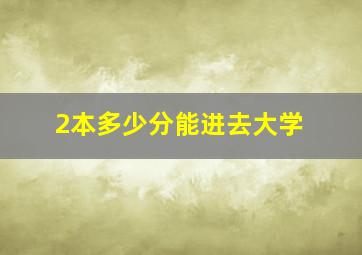 2本多少分能进去大学